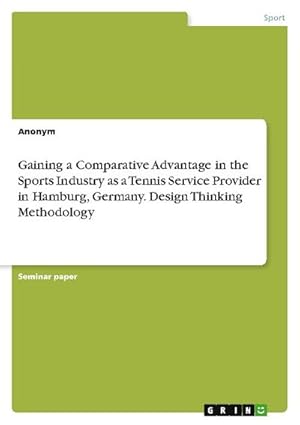 Sport

Anonym

Gaining a Comparative Advantage in the Sports Industry as a Tennis Service Provider in Hamburg, Germany. Design Thinking Methodology

Seminar paper

GRIN